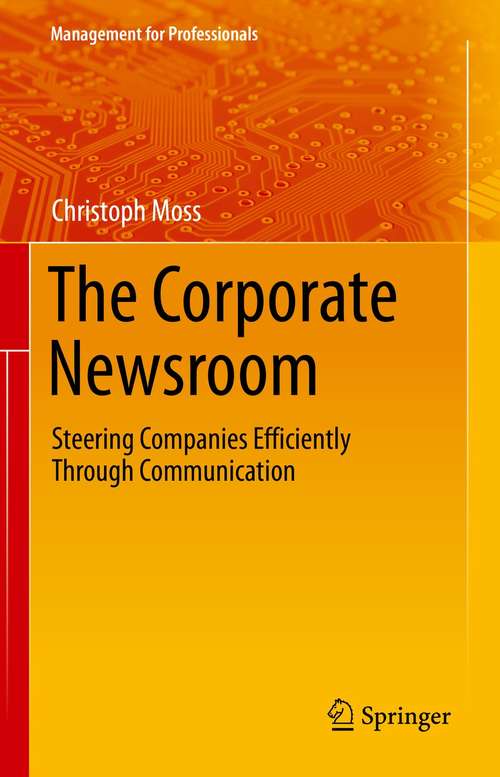 Management for Professionals

Christoph Moss

The Corporate Newsroom

Steering Companies Efficiently Through Communication

Springer